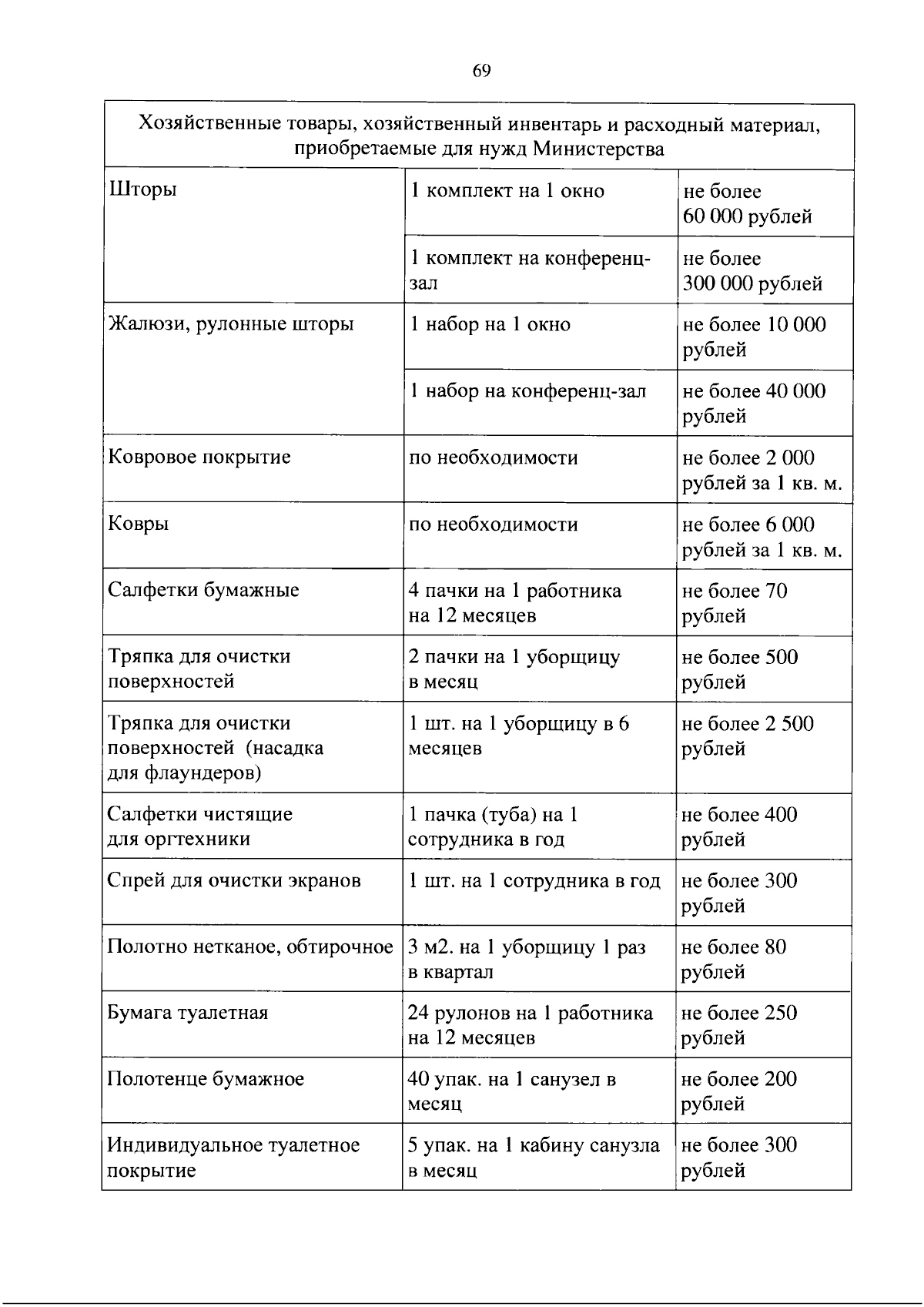 69

| Хозяйственные товары, хозяйственный инвентарь и расходный материал, приобретаемые для нужд Министерства | | |
|---|---|---|
| Шторы | 1 комплект на 1 окно | не более 60 000 рублей |
| | 1 комплект на конференц-зал | не более 300 000 рублей |
| Жалюзи, рулонные шторы | 1 набор на 1 окно | не более 10 000 рублей |
| | 1 набор на конференц-зал | не более 40 000 рублей |
| Ковровое покрытие | по необходимости | не более 2 000 рублей за 1 кв. м. |
| Ковры | по необходимости | не более 6 000 рублей за 1 кв. м. |
| Салфетки бумажные | 4 пачки на 1 работника на 12 месяцев | не более 70 рублей |
| Тряпка для очистки поверхностей | 2 пачки на 1 уборщицу в месяц | не более 500 рублей |
| Тряпка для очистки поверхностей (насадка для флаундеров) | 1 шт. на 1 уборщицу в 6 месяцев | не более 2 500 рублей |
| Салфетки чистящие для оргтехники | 1 пачка (туба) на 1 сотрудника в год | не более 400 рублей |
| Спрей для очистки экранов | 1 шт. на 1 сотрудника в год | не более 300 рублей |
| Полотно нетканое, обтирочное | 3 м2. на 1 уборщицу 1 раз в квартал | не более 80 рублей |
| Бумага туалетная | 24 рулонов на 1 работника на 12 месяцев | не более 250 рублей |
| Полотенце бумажное | 40 упак. на 1 санузел в месяц | не более 200 рублей |
| Индивидуальное туалетное покрытие | 5 упак. на 1 кабину санузла в месяц | не более 300 рублей |